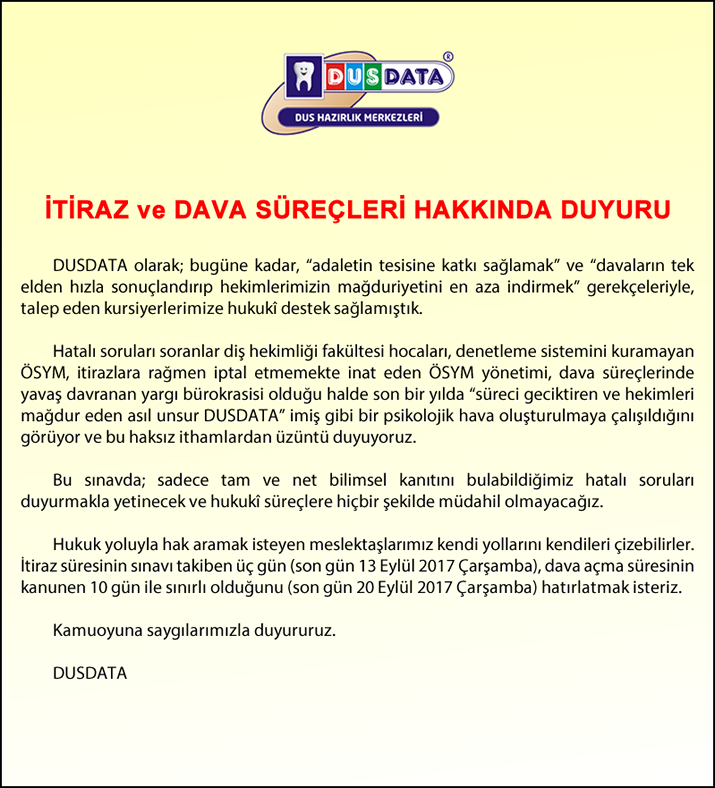 DUSDATA®
DUS HAZIRLIK MERKEZLERİ

İTİRAZ ve DAVA SÜREÇLERİ HAKKINDA DUYURU

DUSDATA olarak; bugüne kadar, “adaletin tesisine katkı sağlamak” ve “davaların tek elden hızla sonuçlandırıp hekimlerimizin mağduriyetini en aza indirmek” gerekçeleriyle, talep eden kursiyerlerimize hukukî destek sağlamıştık.

Hatalı soruları soranlar diş hekimliği fakültesi hocaları, denetleme sistemini kuramayan ÖSYM, itirazlara rağmen iptal etmemekte inat eden ÖSYM yönetimi, dava süreçlerinde yavaş davranan yargı bürokrasisi olduğu halde son bir yılda “süreci geciktiren ve hekimleri mağdur eden asıl unsur DUSDATA” imiş gibi bir psikolojik hava oluşturulmaya çalışıldığını görüyor ve bu haksız ithamlardan üzüntü duyuyoruz.

Bu sınavda; sadece tam ve net bilimsel kanıtını bulabildiğimiz hatalı soruları duyurmakla yetinecek ve hukukî süreçlere hiçbir şekilde müdahil olmayacağız.

Hukuk yoluyla hak aramak isteyen meslektaşlarımız kendi yollarını kendileri çizebilirler. İtiraz süresinin sınavı takiben üç gün (son gün 13 Eylül 2017 Çarşamba), dava açma süresinin kanunen 10 gün ile sınırlı olduğunu (son gün 20 Eylül 2017 Çarşamba) hatırlatmak isteriz.

Kamuoyuna saygılarımızla duyururuz.

DUSDATA